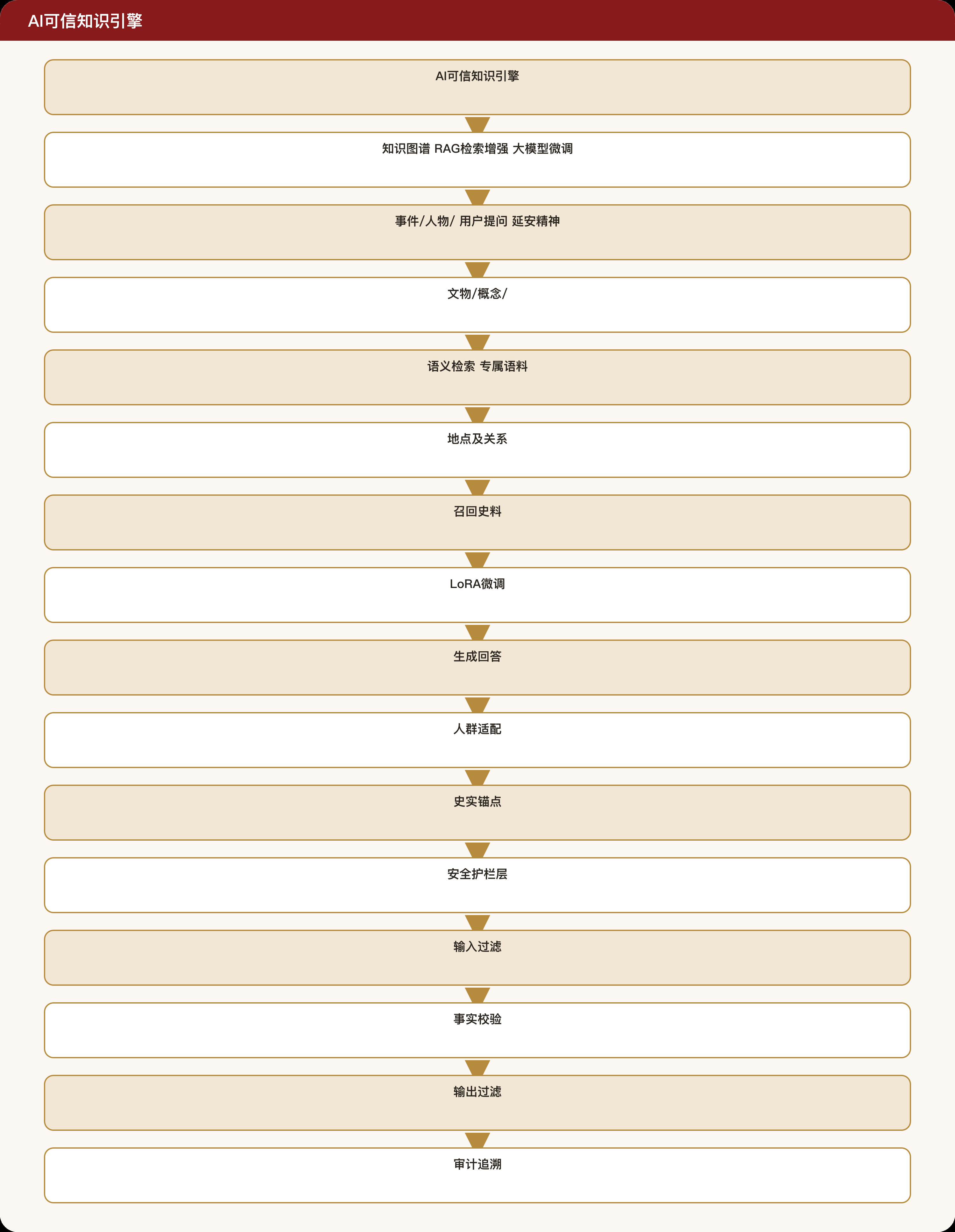 AI可信知识引擎

AI可信知识引擎

知识图谱 RAG检索增强 大模型微调

事件/人物/ 用户提问 延安精神

文物/概念/

语义检索 专属语料

地点及关系

召回史料

LoRA微调

生成回答

人群适配

史实锚点

安全护栏层

输入过滤

事实校验

输出过滤

审计追溯